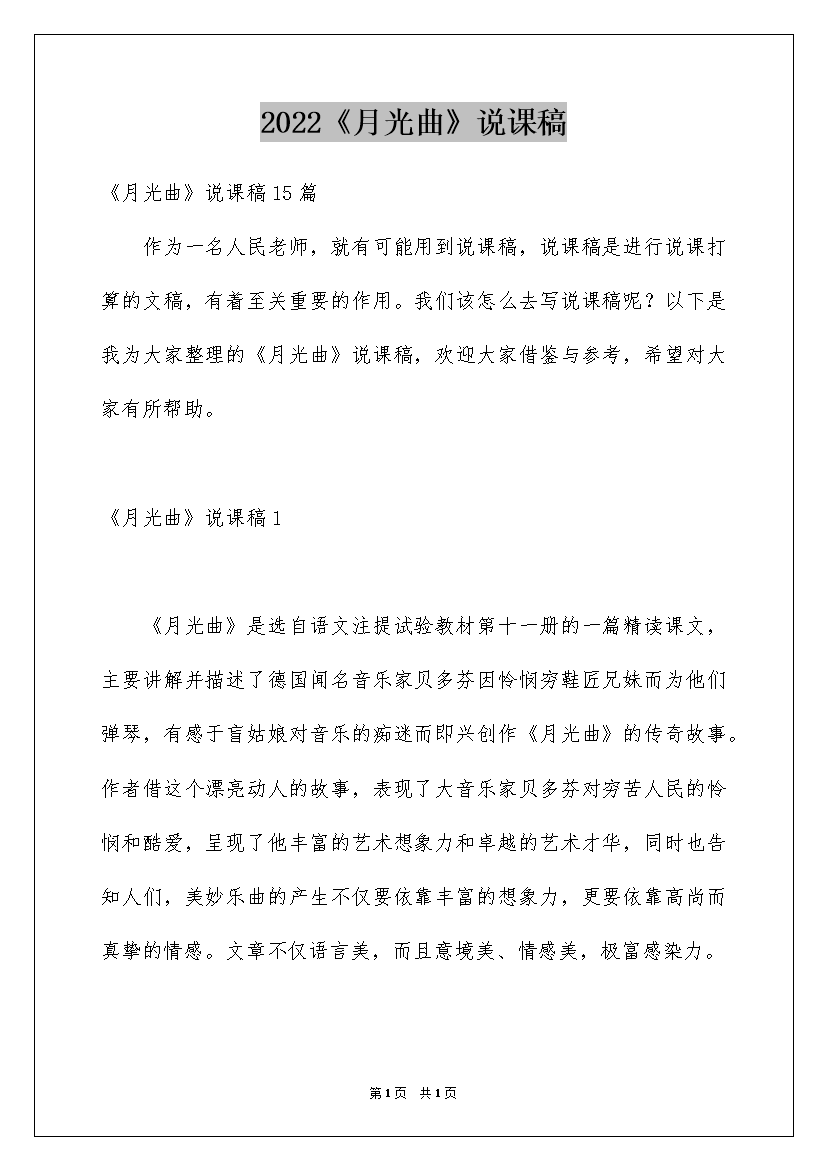 2022《月光曲》说课稿

《月光曲》说课稿15篇

作为一名人民老师，就有可能用到说课稿，说课稿是进行说课打算的文稿，有着至关重要的作用。我们该怎么去写说课稿呢？以下是我为大家整理的《月光曲》说课稿，欢迎大家借鉴与参考，希望对大家有所帮助。

《月光曲》说课稿1

《月光曲》是选自语文注提试验教材第十一册的一篇精读课文，主要讲解并描述了德国闻名音乐家贝多芬因怜悯穷鞋匠兄妹而为他们弹琴，有感于盲姑娘对音乐的痴迷而即兴创作《月光曲》的传奇故事。作者借这个漂亮动人的故事，表现了大音乐家贝多芬对穷苦人民的怜悯和酷爱，呈现了他丰富的艺术想象力和卓越的艺术才华，同时也告知人们，美妙乐曲的产生不仅要依靠丰富的想象力，更要依靠高尚而真挚的情感。文章不仅语言美，而且意境美、情感美，极富感染力。

第1页 共1页